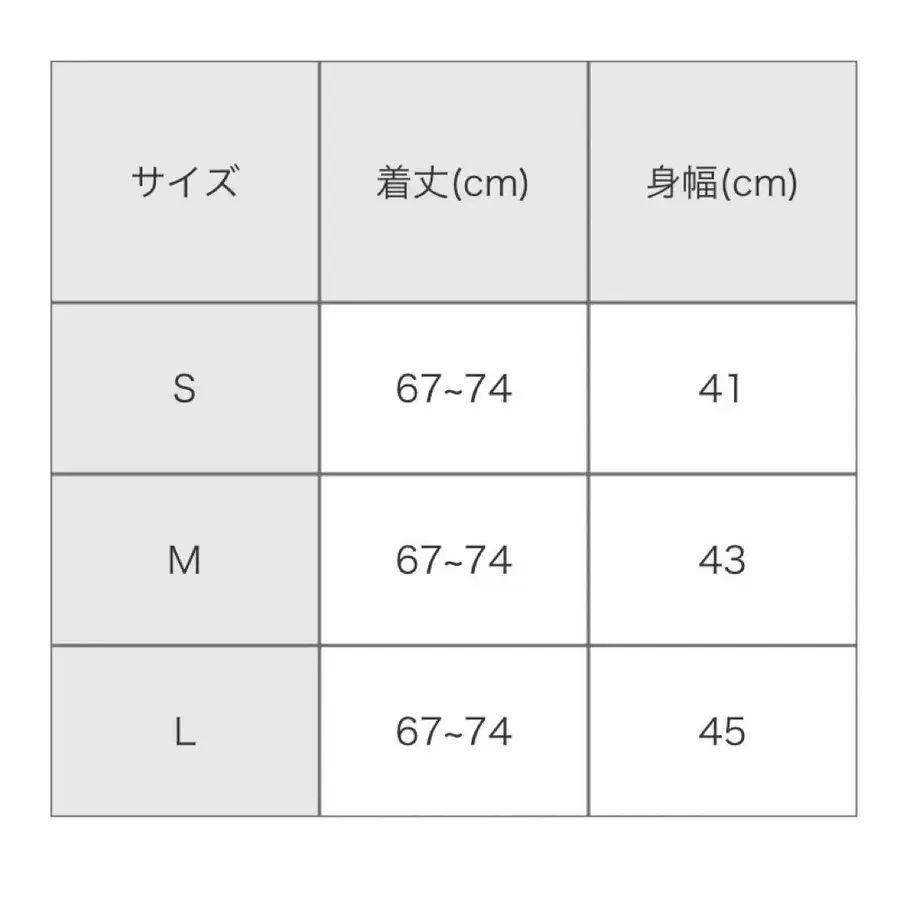 | サイズ | 着丈(cm) | 身幅(cm) |
|---|---|---|
| S | 67~74 | 41 |
| M | 67~74 | 43 |
| L | 67~74 | 45 |